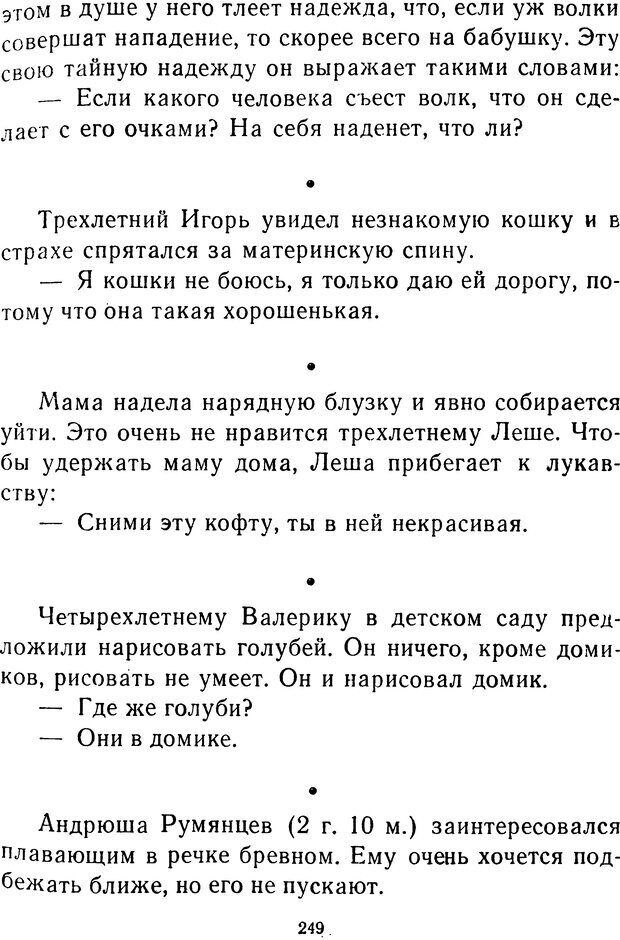 этом в душе у него тлеет надежда, что, если уж волки совершат нападение, то скорее всего на бабушку. Эту свою тайную надежду он выражает такими словами:
— Если какого человека съест волк, что он сделает с его очками? На себя наденет, что ли?

•

Трехлетний Игорь увидел незнакомую кошку и в страхе спрятался за материнскую спину.
— Я кошки не боюсь, я только даю ей дорогу, потому что она такая хорошенькая.

•

Мама надела нарядную блузку и явно собирается уйти. Это очень не нравится трехлетнему Леше. Чтобы удержать маму дома, Леша прибегает к лукавству:
— Сними эту кофту, ты в ней некрасивая.

•

Четырехлетнему Валерику в детском саду предложили нарисовать голубей. Он ничего, кроме домиков, рисовать не умеет. Он и нарисовал домик.
— Где же голуби?
— Они в домике.

•

Андрюша Румянцев (2 г. 10 м.) заинтересовался плавающим в речке бревном. Ему очень хочется подбежать ближе, но его не пускают.

249